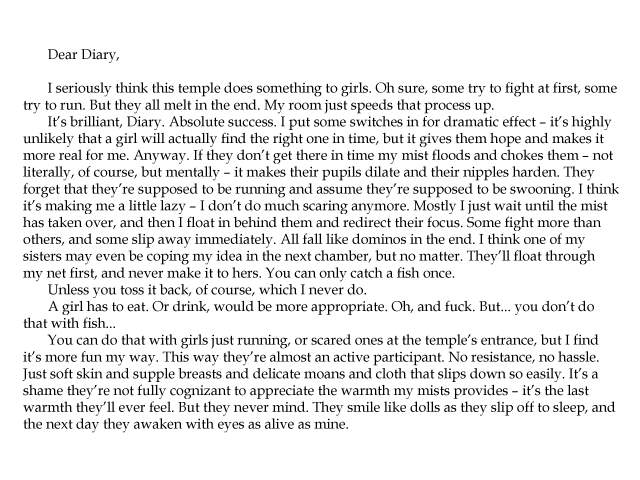 Dear Diary,

I seriously think this temple does something to girls. Oh sure, some try to fight at first, some try to run. But they all melt in the end. My room just speeds that process up.

It's brilliant, Diary. Absolute success. I put some switches in for dramatic effect – it's highly unlikely that a girl will actually find the right one in time, but it gives them hope and makes it more real for me. Anyway. If they don't get there in time my mist floods and chokes them – not literally, of course, but mentally – it makes their pupils dilate and their nipples harden. They forget that they're supposed to be running and assume they're supposed to be swooning. I think it's making me a little lazy – I don't do much scaring anymore. Mostly I just wait until the mist has taken over, and then I float in behind them and redirect their focus. Some fight more than others, and some slip away immediately. All fall like dominos in the end. I think one of my sisters may even be coping my idea in the next chamber, but no matter. They'll float through my net first, and never make it to hers. You can only catch a fish once.

Unless you toss it back, of course, which I never do.

A girl has to eat. Or drink, would be more appropriate. Oh, and fuck. But... you don't do that with fish...

You can do that with girls just running, or scared ones at the temple's entrance, but I find it's more fun my way. This way they're almost an active participant. No resistance, no hassle. Just soft skin and supple breasts and delicate moans and cloth that slips down so easily. It's a shame they're not fully cognizant to appreciate the warmth my mists provides – it's the last warmth they'll ever feel. But they never mind. They smile like dolls as they slip off to sleep, and the next day they awaken with eyes as alive as mine.